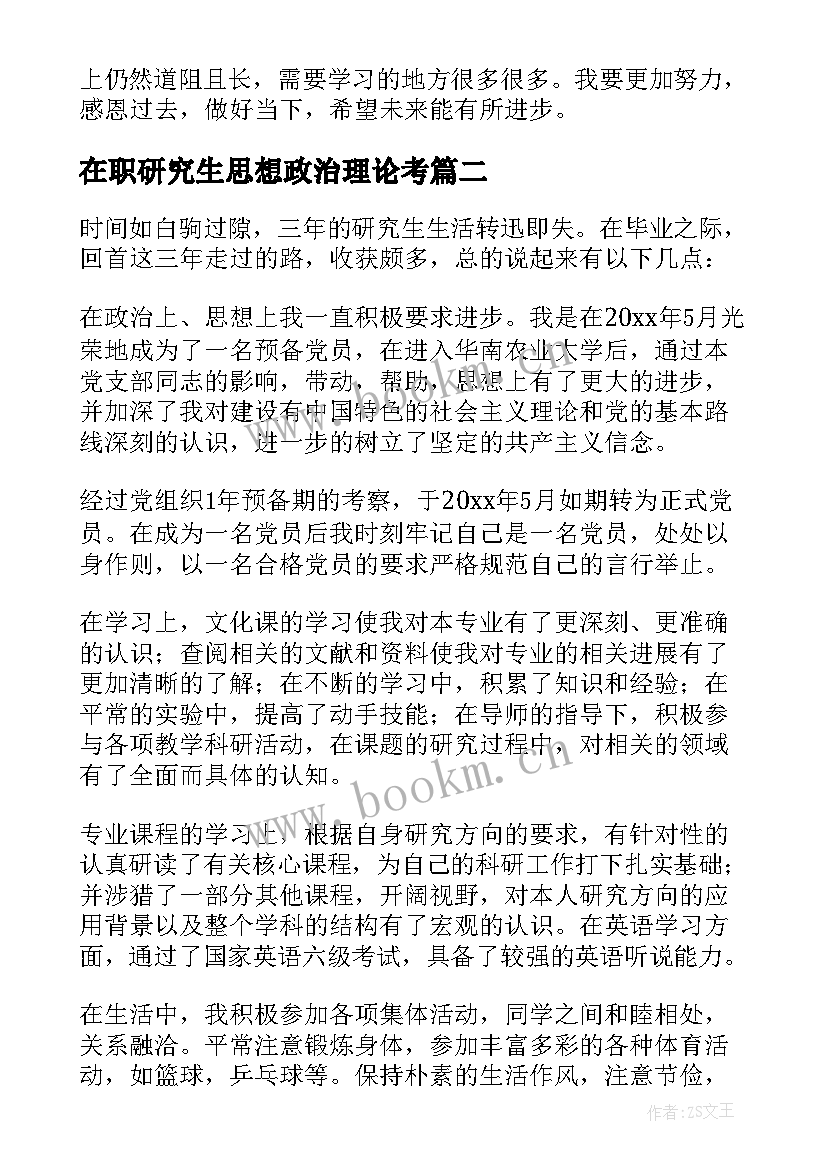 上仍然道阻且长，需要学习的地方很多很多。我要更加努力，感恩过去，做好当下，希望未来能有所进步。

在职研究生思想政治理论考篇二

时间如白驹过隙，三年的研究生生活转迅即失。在毕业之际，回首这三年走过的路，收获颇多，总的说起来有以下几点：

在政治上、思想上我一直积极要求进步。我是在20xx年5月光荣地成为了一名预备党员，在进入华南农业大学后，通过本党支部同志的影响，带动，帮助，思想上有了更大的进步，并加深了我对建设有中国特色的社会主义理论和党的基本路线深刻的认识，进一步的树立了坚定的共产主义信念。

经过党组织1年预备期的考察，于20xx年5月如期转为正式党员。在成为一名党员后我时刻牢记自己是一名党员，处处以身作则，以一名合格党员的要求严格规范自己的言行举止。

在学习上，文化课的学习使我对本专业有了更深刻、更准确的认识；查阅相关的文献和资料使我对专业的相关进展有了更加清晰的了解；在不断的学习中，积累了知识和经验；在平常的实验中，提高了动手技能；在导师的指导下，积极参与各项教学科研活动，在课题的研究过程中，对相关的领域有了全面而具体的认知。

专业课程的学习上，根据自身研究方向的要求，有针对性的认真研读了有关核心课程，为自己的科研工作打下扎实基础；并涉猎了一部分其他课程，开阔视野，对本人研究方向的应用背景以及整个学科的结构有了宏观的认识。在英语学习方面，通过了国家英语六级考试，具备了较强的英语听说能力。

在生活中，我积极参加各项集体活动，同学之间和睦相处，关系融洽。平常注意锻炼身体，参加丰富多彩的各种体育活动，如篮球，乒乓球等。保持朴素的生活作风，注意节俭，

www.bookm.cn

作者：ZS文王